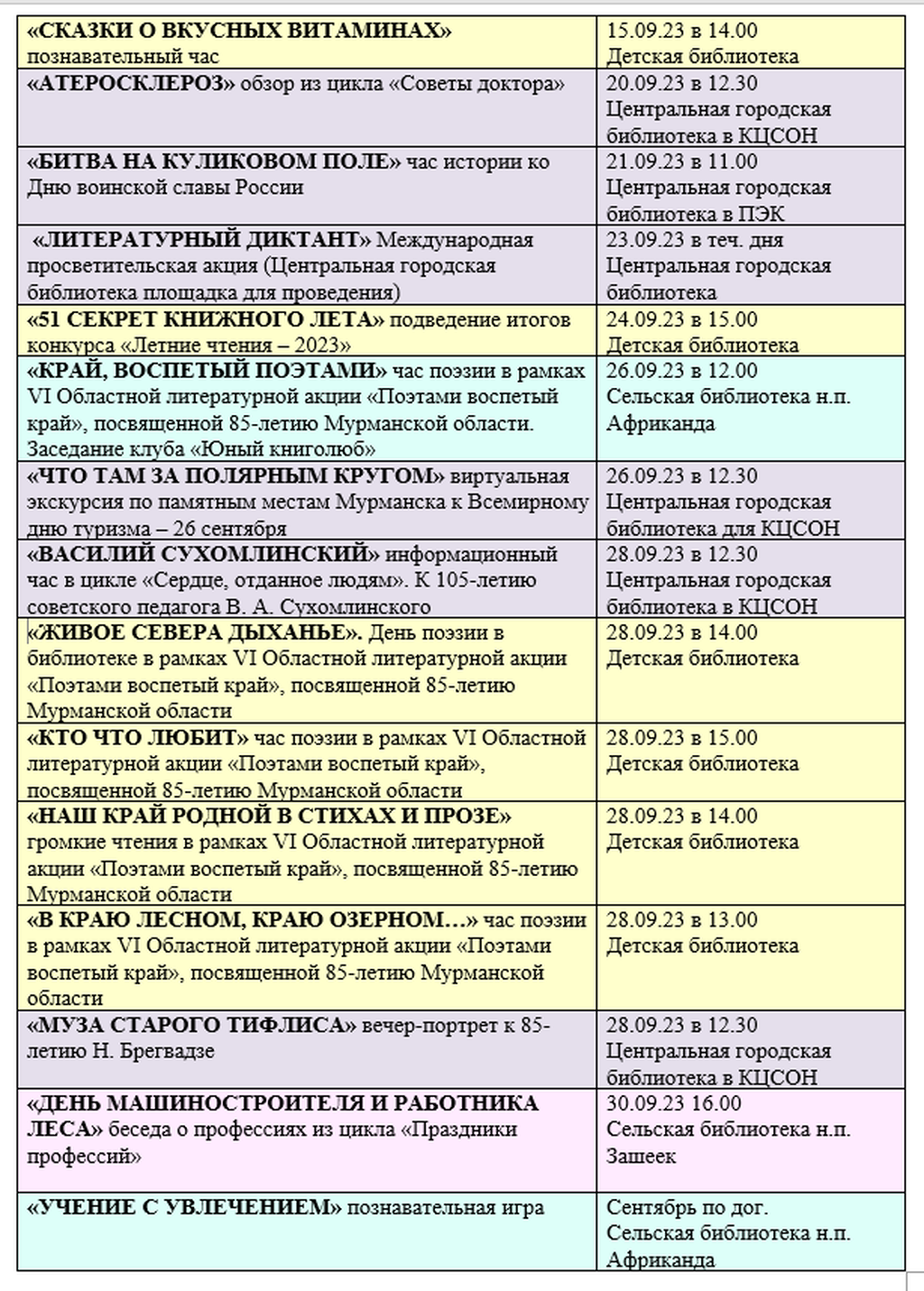 | | |
|---|---|
| «СКАЗКИ О ВКУСНЫХ ВИТАМИНАХ» познавательный час | 15.09.23 в 14.00 Детская библиотека |
| «АТЕРОСКЛЕРОЗ» обзор из цикла «Советы доктора» | 20.09.23 в 12.30 Центральная городская библиотека в КЦСОН |
| «БИТВА НА КУЛИКОВОМ ПОЛЕ» час истории ко Дню воинской славы России | 21.09.23 в 11.00 Центральная городская библиотека в ПЭК |
| «ЛИТЕРАТУРНЫЙ ДИКТАНТ» Международная просветительская акция (Центральная городская библиотека площадка для проведения) | 23.09.23 в теч. дня Центральная городская библиотека |
| «51 СЕКРЕТ КНИЖНОГО ЛЕТА» подведение итогов конкурса «Летние чтения – 2023» | 24.09.23 в 15.00 Детская библиотека |
| «КРАЙ, ВОСПЕТЫЙ ПОЭТАМИ» час поэзии в рамках VI Областной литературной акции «Поэтами воспетый край», посвященной 85-летию Мурманской области. Заседание клуба «Юный книголюб» | 26.09.23 в 12.00 Сельская библиотека н.п. Африканда |
| «ЧТО ТАМ ЗА ПОЛЯРНЫМ КРУГОМ» виртуальная экскурсия по памятным местам Мурманска к Всемирному дню туризма – 26 сентября | 26.09.23 в 12.30 Центральная городская библиотека для КЦСОН |
| «ВАСИЛИЙ СУХОМЛИНСКИЙ» информационный час в цикле «Сердце, отданное людям». К 105-летию советского педагога В. А. Сухомлинского | 28.09.23 в 12.30 Центральная городская библиотека в КЦСОН |
| «ЖИВОЕ СЕВЕРА ДЫХАНЬЕ». День поэзии в библиотеке в рамках VI Областной литературной акции «Поэтами воспетый край», посвященной 85-летию Мурманской области | 28.09.23 в 14.00 Детская библиотека |
| «КТО ЧТО ЛЮБИТ» час поэзии в рамках VI Областной литературной акции «Поэтами воспетый край», посвященной 85-летию Мурманской области | 28.09.23 в 15.00 Детская библиотека |
| «НАШ КРАЙ РОДНОЙ В СТИХАХ И ПРОЗЕ» громкие чтения в рамках VI Областной литературной акции «Поэтами воспетый край», посвященной 85-летию Мурманской области | 28.09.23 в 14.00 Детская библиотека |
| «В КРАЮ ЛЕСНОМ, КРАЮ ОЗЕРНОМ…» час поэзии в рамках VI Областной литературной акции «Поэтами воспетый край», посвященной 85-летию Мурманской области | 28.09.23 в 13.00 Детская библиотека |
| «МУЗА СТАРОГО ТИФЛИСА» вечер-портрет к 85-летию Н. Брегвадзе | 28.09.23 в 12.30 Центральная городская библиотека в КЦСОН |
| «ДЕНЬ МАШИНОСТРОИТЕЛЯ И РАБОТНИКА ЛЕСА» беседа о профессиях из цикла «Праздники профессий» | 30.09.23 16.00 Сельская библиотека н.п. Зашеек |
| «УЧЕНИЕ С УВЛЕЧЕНИЕМ» познавательная игра | Сентябрь по дог. Сельская библиотека н.п. Африканда |